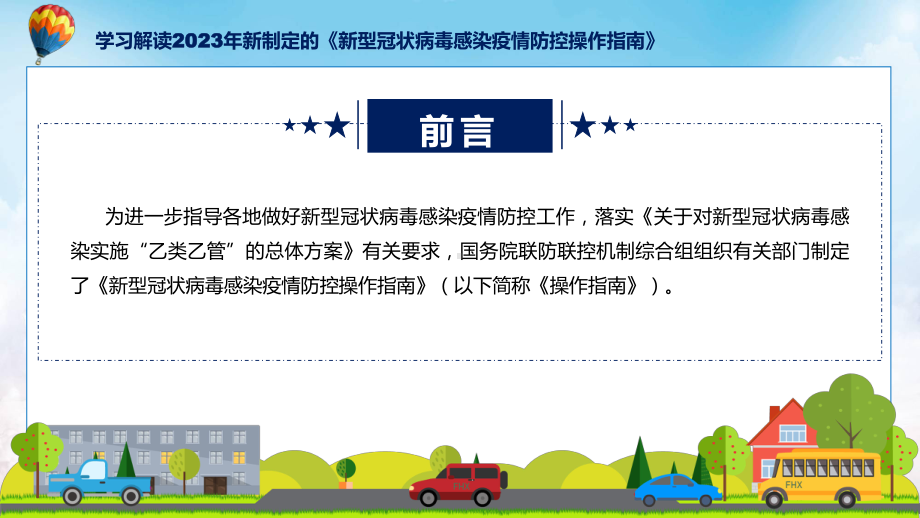 学习解读2023年新制定的《新型冠状病毒感染疫情防控操作指南》

前言

为进一步指导各地做好新型冠状病毒感染疫情防控工作，落实《关于对新型冠状病毒感染实施“乙类乙管”的总体方案》有关要求，国务院联防联控机制综合组组织有关部门制定了《新型冠状病毒感染疫情防控操作指南》（以下简称《操作指南》）。

FHX

FHX